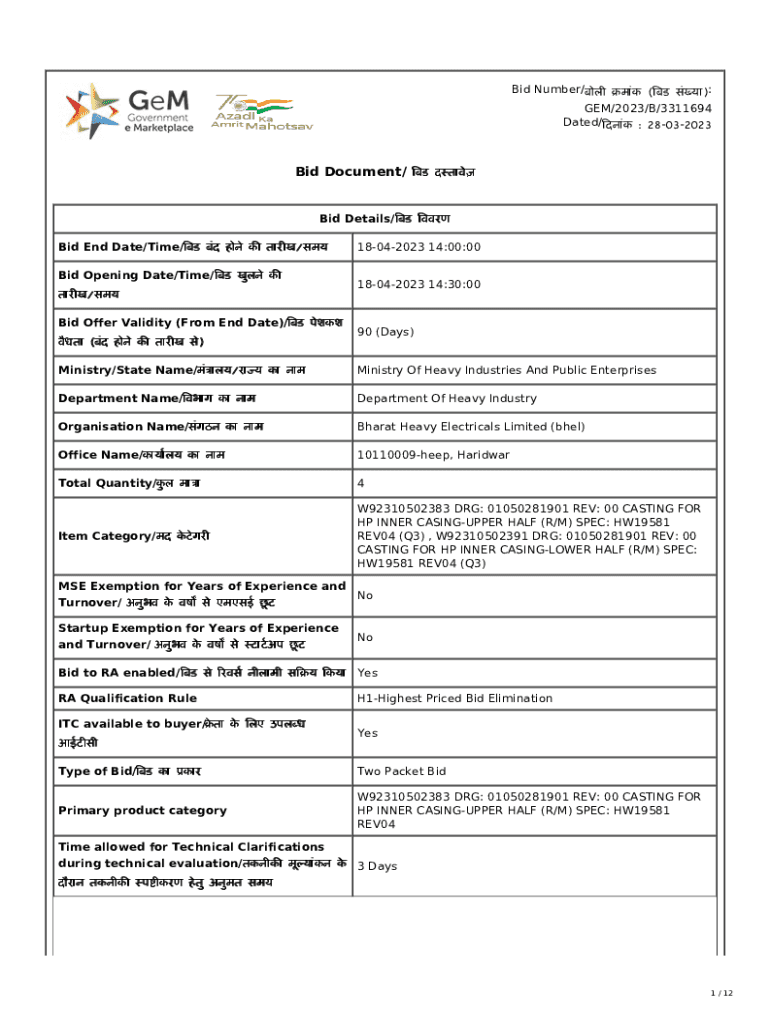 GeM Government e Marketplace

75 Azadi Ka Amrit Mahotsav

Bid Number/बोली क्रमांक (बिड संख्या): GEM/2023/B/3311694
Dated/दिनांक : 28-03-2023

Bid Document/ बिड दस्तावेज़

| Bid Details/बिड विवरण | |
|---|---|
| Bid End Date/Time/बिड बंद होने की तारीख/समय | 18-04-2023 14:00:00 |
| Bid Opening Date/Time/बिड खुलने की तारीख/समय | 18-04-2023 14:30:00 |
| Bid Offer Validity (From End Date)/बिड पेशकश वैधता (बंद होने की तारीख से) | 90 (Days) |
| Ministry/State Name/मंत्रालय/राज्य का नाम | Ministry Of Heavy Industries And Public Enterprises |
| Department Name/विभाग का नाम | Department Of Heavy Industry |
| Organisation Name/संगठन का नाम | Bharat Heavy Electricals Limited (bhel) |
| Office Name/कार्यालय का नाम | 10110009-heep, Haridwar |
| Total Quantity/कुल मात्रा | 4 |
| Item Category/मद केटेगरी | W92310502383 DRG: 01050281901 REV: 00 CASTING FOR HP INNER CASING-UPPER HALF (R/M) SPEC: HW19581 REV04 (Q3) , W92310502391 DRG: 01050281901 REV: 00 CASTING FOR HP INNER CASING-LOWER HALF (R/M) SPEC: HW19581 REV04 (Q3) |
| MSE Exemption for Years of Experience and Turnover/ अनुभव के वर्षों से एमएसई छूट | No |
| Startup Exemption for Years of Experience and Turnover/ अनुभव के वर्षों से स्टार्टअप छूट | No |
| Bid to RA enabled/बिड से रिवर्स नीलामी सक्रिय किया | Yes |
| RA Qualification Rule | H1-Highest Priced Bid Elimination |
| ITC available to buyer/क्रेता के लिए उपलब्ध आईटीसी | Yes |
| Type of Bid/बिड का प्रकार | Two Packet Bid |
| Primary product category | W92310502383 DRG: 01050281901 REV: 00 CASTING FOR HP INNER CASING-UPPER HALF (R/M) SPEC: HW19581 REV04 |
| Time allowed for Technical Clarifications during technical evaluation/तकनीकी मूल्यांकन के दौरान तकनीकी स्पष्टीकरण हेतु अनुमत समय | 3 Days |

1 / 12